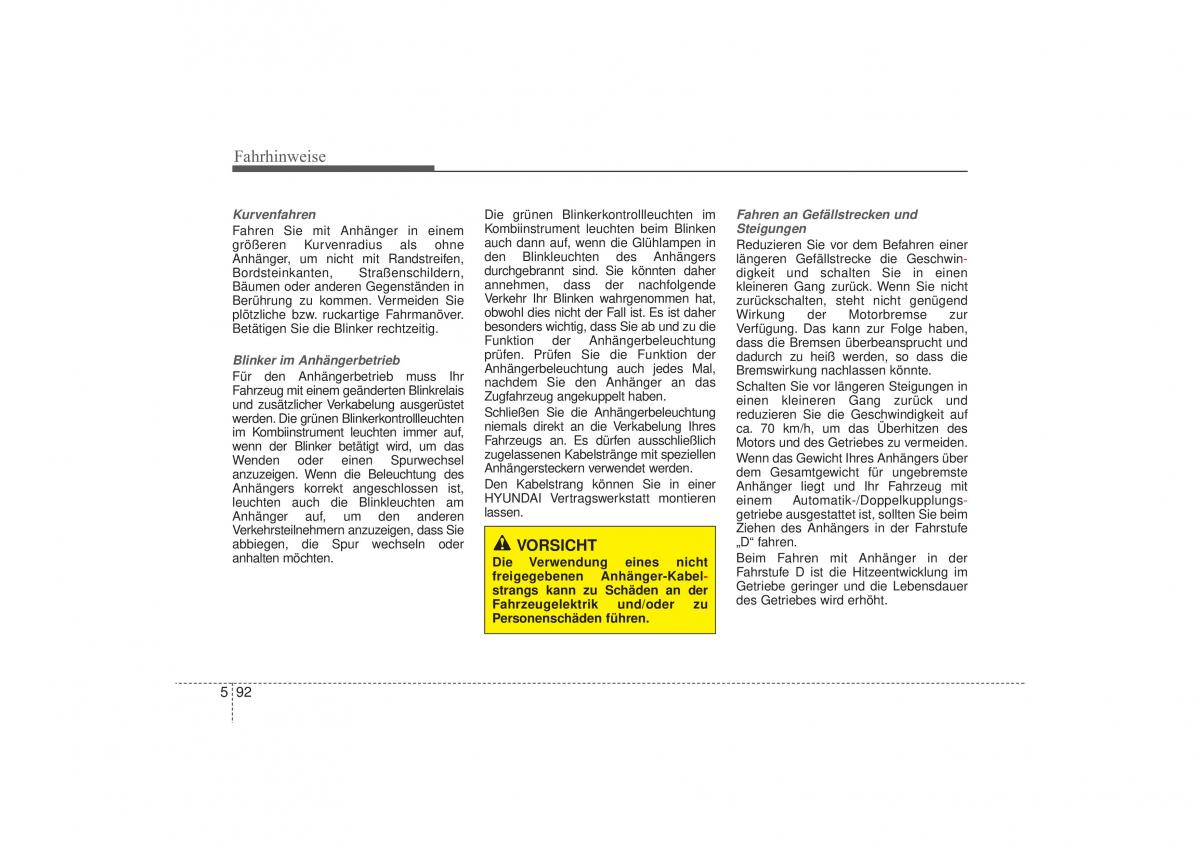 Fahrhinweise

Kurvenfahren
Fahren Sie mit Anhänger in einem größeren Kurvenradius als ohne Anhänger, um nicht mit Randstreifen, Bordsteinkanten, Straßenschildern, Bäumen oder anderen Gegenständen in Berührung zu kommen. Vermeiden Sie plötzliche bzw. ruckartige Fahrmanöver. Betätigen Sie die Blinker rechtzeitig.

Blinker im Anhängerbetrieb
Für den Anhängerbetrieb muss Ihr Fahrzeug mit einem geänderten Blinkrelais und zusätzlicher Verkabelung ausgerüstet werden. Die grünen Blinkerkontrollleuchten im Kombiinstrument leuchten immer auf, wenn der Blinker betätigt wird, um das Wenden oder einen Spurwechsel anzuzeigen. Wenn die Beleuchtung des Anhängers korrekt angeschlossen ist, leuchten auch die Blinkleuchten am Anhänger auf, um den anderen Verkehrsteilnehmern anzuzeigen, dass Sie abbiegen, die Spur wechseln oder anhalten möchten.

Die grünen Blinkerkontrollleuchten im Kombiinstrument leuchten beim Blinken auch dann auf, wenn die Glühlampen in den Blinkleuchten des Anhängers durchgebrannt sind. Sie könnten daher annehmen, dass der nachfolgende Verkehr Ihr Blinken wahrgenommen hat, obwohl dies nicht der Fall ist. Es ist daher besonders wichtig, dass Sie ab und zu die Funktion der Anhängerbeleuchtung prüfen. Prüfen Sie die Funktion der Anhängerbeleuchtung auch jedes Mal, nachdem Sie den Anhänger an das Zugfahrzeug angekuppelt haben.
Schließen Sie die Anhängerbeleuchtung niemals direkt an die Verkabelung Ihres Fahrzeugs an. Es dürfen ausschließlich zugelassenen Kabelstränge mit speziellen Anhängersteckern verwendet werden.
Den Kabelstrang können Sie in einer HYUNDAI Vertragswerkstatt montieren lassen.

VORSICHT
Die Verwendung eines nicht freigegebenen Anhänger-Kabelstrangs kann zu Schäden an der Fahrzeugelektrik und/oder zu Personenschäden führen.

Fahren an Gefällstrecken und Steigungen
Reduzieren Sie vor dem Befahren einer längeren Gefällstrecke die Geschwindigkeit und schalten Sie in einen kleineren Gang zurück. Wenn Sie nicht zurückschalten, steht nicht genügend Wirkung der Motorbremse zur Verfügung. Das kann zur Folge haben, dass die Bremsen überbeansprucht und dadurch zu heiß werden, so dass die Bremswirkung nachlassen könnte.
Schalten Sie vor längeren Steigungen in einen kleineren Gang zurück und reduzieren Sie die Geschwindigkeit auf ca. 70 km/h, um das Überhitzen des Motors und des Getriebes zu vermeiden.
Wenn das Gewicht Ihres Anhängers über dem Gesamtgewicht für ungebremste Anhänger liegt und Ihr Fahrzeug mit einem Automatik-/Doppelkupplungsgetriebe ausgestattet ist, sollten Sie beim Ziehen des Anhängers in der Fahrstufe „D“ fahren.
Beim Fahren mit Anhänger in der Fahrstufe D ist die Hitzeentwicklung im Getriebe geringer und die Lebensdauer des Getriebes wird erhöht.

5 92